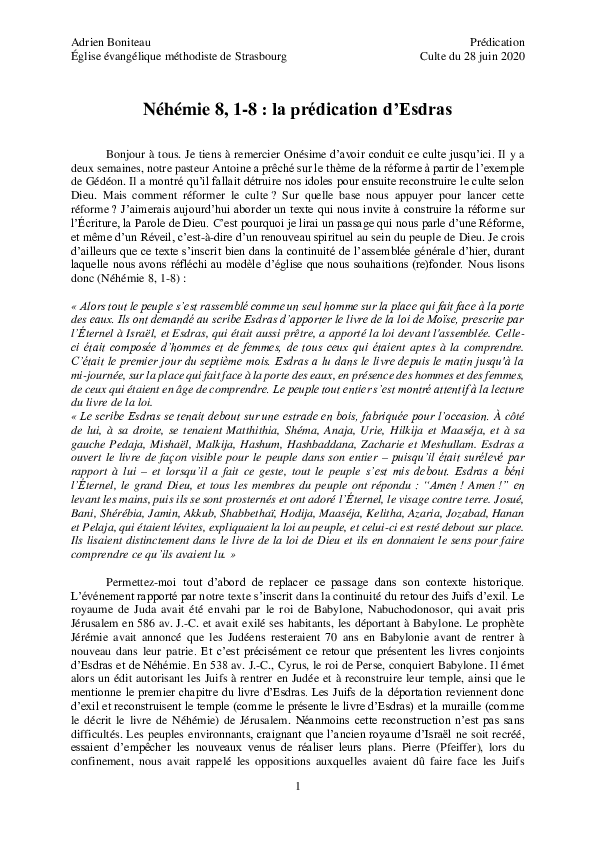 Adrien Boniteau
Église évangélique méthodiste de Strasbourg

Prédication
Culte du 28 juin 2020

Néhémie 8, 1-8 : la prédication d'Esdras

Bonjour à tous. Je tiens à remercier Onésime d'avoir conduit ce culte jusqu'ici. Il y a deux semaines, notre pasteur Antoine a prêché sur le thème de la réforme à partir de l'exemple de Gédéon. Il a montré qu'il fallait détruire nos idoles pour ensuite reconstruire le culte selon Dieu. Mais comment réformer le culte ? Sur quelle base nous appuyer pour lancer cette réforme ? J'aimerais aujourd'hui aborder un texte qui nous invite à construire la réforme sur l'Écriture, la Parole de Dieu. C'est pourquoi je lirai un passage qui nous parle d'une Réforme, et même d'un Réveil, c'est-à-dire d'un renouveau spirituel au sein du peuple de Dieu. Je crois d'ailleurs que ce texte s'inscrit bien dans la continuité de l'assemblée générale d'hier, durant laquelle nous avons réfléchi au modèle d'église que nous souhaitions (re)fonder. Nous lisons donc (Néhémie 8, 1-8) :

« Alors tout le peuple s'est rassemblé comme un seul homme sur la place qui fait face à la porte des eaux. Ils ont demandé au scribe Esdras d'apporter le livre de la loi de Moïse, prescrite par l'Éternel à Israël, et Esdras, qui était aussi prêtre, a apporté la loi devant l'assemblée. Celle-ci était composée d'hommes et de femmes, de tous ceux qui étaient aptes à la comprendre. C'était le premier jour du septième mois. Esdras a lu dans le livre depuis le matin jusqu'à la mi-journée, sur la place qui fait face à la porte des eaux, en présence des hommes et des femmes, de ceux qui étaient en âge de comprendre. Le peuple tout entier s'est montré attentif à la lecture du livre de la loi.
« Le scribe Esdras se tenait debout sur une estrade en bois, fabriquée pour l'occasion. À côté de lui, à sa droite, se tenaient Matthithia, Shéma, Anaja, Urie, Hilkija et Maaséja, et à sa gauche Pedaja, Mishaël, Malkija, Hashum, Hashbaddana, Zacharie et Meshullam. Esdras a ouvert le livre de façon visible pour le peuple dans son entier – puisqu'il était surélevé par rapport à lui – et lorsqu'il a fait ce geste, tout le peuple s'est mis debout. Esdras a béni l'Éternel, le grand Dieu, et tous les membres du peuple ont répondu : "Amen ! Amen !" en levant les mains, puis ils se sont prosternés et ont adoré l'Éternel, le visage contre terre. Josué, Bani, Shérébia, Jamin, Akkub, Shabbethaï, Hodija, Maaséja, Kelitha, Azaria, Jozabad, Hanan et Pelaja, qui étaient lévites, expliquaient la loi au peuple, et celui-ci est resté debout sur place. Ils lisaient distinctement dans le livre de la loi de Dieu et ils en donnaient le sens pour faire comprendre ce qu'ils avaient lu. »

Permettez-moi tout d'abord de replacer ce passage dans son contexte historique. L'événement rapporté par notre texte s'inscrit dans la continuité du retour des Juifs d'exil. Le royaume de Juda avait été envahi par le roi de Babylone, Nabuchodonosor, qui avait pris Jérusalem en 586 av. J.-C. et avait exilé ses habitants, les déportant à Babylone. Le prophète Jérémie avait annoncé que les Judéens resteraient 70 ans en Babylonie avant de rentrer à nouveau dans leur patrie. Et c'est précisément ce retour que présentent les livres conjoints d'Esdras et de Néhémie. En 538 av. J.-C., Cyrus, le roi de Perse, conquiert Babylone. Il émet alors un édit autorisant les Juifs à rentrer en Judée et à reconstruire leur temple, ainsi que le mentionne le premier chapitre du livre d'Esdras. Les Juifs de la déportation reviennent donc d'exil et reconstruisent le temple (comme le présente le livre d'Esdras) et la muraille (comme le décrit le livre de Néhémie) de Jérusalem. Néanmoins cette reconstruction n'est pas sans difficultés. Les peuples environnants, craignant que l'ancien royaume d'Israël ne soit recréé, essaient d'empêcher les nouveaux venus de réaliser leurs plans. Pierre (Pfeiffer), lors du confinement, nous avait rappelé les oppositions auxquelles avaient dû faire face les Juifs

1